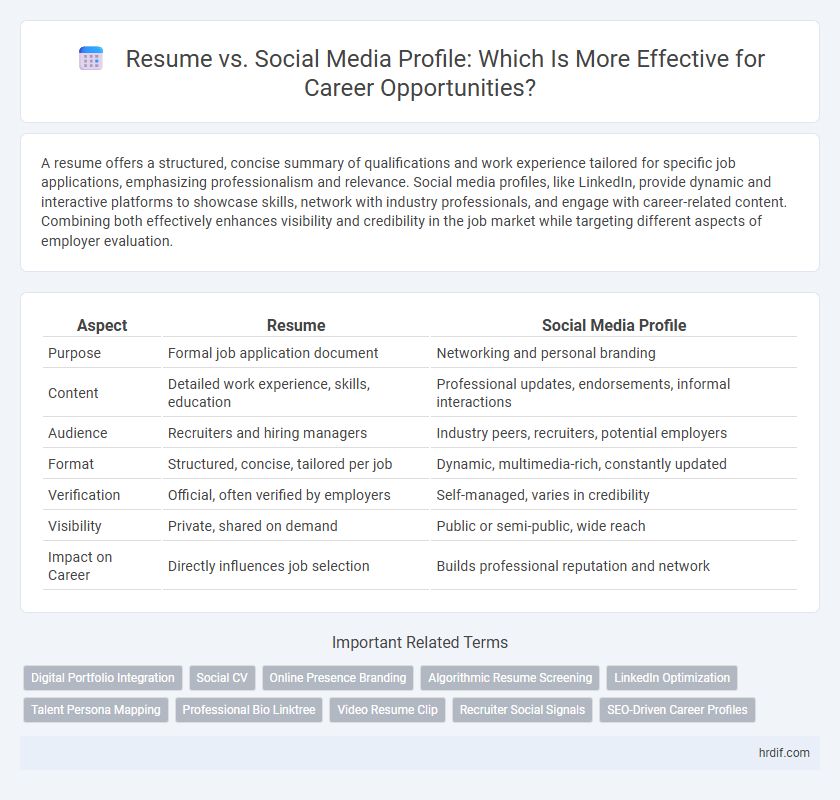 Resume vs. Social Media Profile: Which Is More Effective for Career Opportunities?

A resume offers a structured, concise summary of qualifications and work experience tailored for specific job applications, emphasizing professionalism and relevance. Social media profiles, like LinkedIn, provide dynamic and interactive platforms to showcase skills, network with industry professionals, and engage with career-related content. Combining both effectively enhances visibility and credibility in the job market while targeting different aspects of employer evaluation.

| Aspect | Resume | Social Media Profile |
|---|---|---|
| Purpose | Formal job application document | Networking and personal branding |
| Content | Detailed work experience, skills, education | Professional updates, endorsements, informal interactions |
| Audience | Recruiters and hiring managers | Industry peers, recruiters, potential employers |
| Format | Structured, concise, tailored per job | Dynamic, multimedia-rich, constantly updated |
| Verification | Official, often verified by employers | Self-managed, varies in credibility |
| Visibility | Private, shared on demand | Public or semi-public, wide reach |
| Impact on Career | Directly influences job selection | Builds professional reputation and network |

Important Related Terms

Digital Portfolio Integration
Social CV
Online Presence Branding
Algorithmic Resume Screening
LinkedIn Optimization
Talent Persona Mapping
Professional Bio Linktree
Video Resume Clip
Recruiter Social Signals
SEO-Driven Career Profiles

hrdif.com